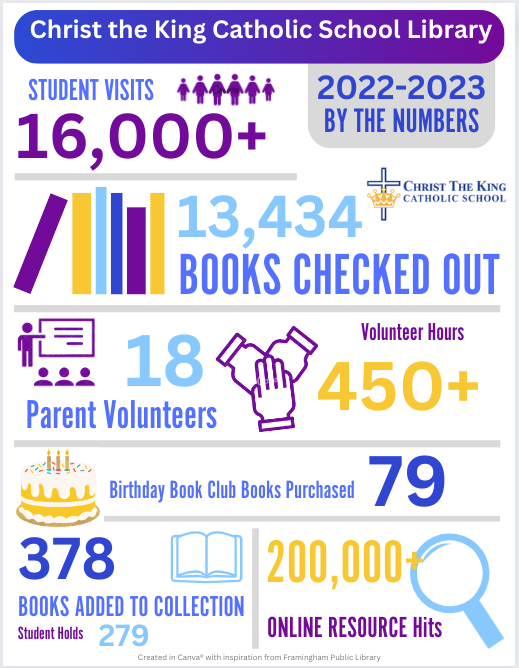 Christ the King Catholic School Library

STUDENT VISITS

16,000+

2022-2023 BY THE NUMBERS

CHRIST THE KING CATHOLIC SCHOOL

13,434

BOOKS CHECKED OUT

18

Parent Volunteers

Volunteer Hours

450+

Birthday Book Club Books Purchased

79

378

BOOKS ADDED TO COLLECTION

Student Holds 279

200,000+

ONLINE RESOURCE Hits

Created in Canva® with inspiration from Framingham Public Library